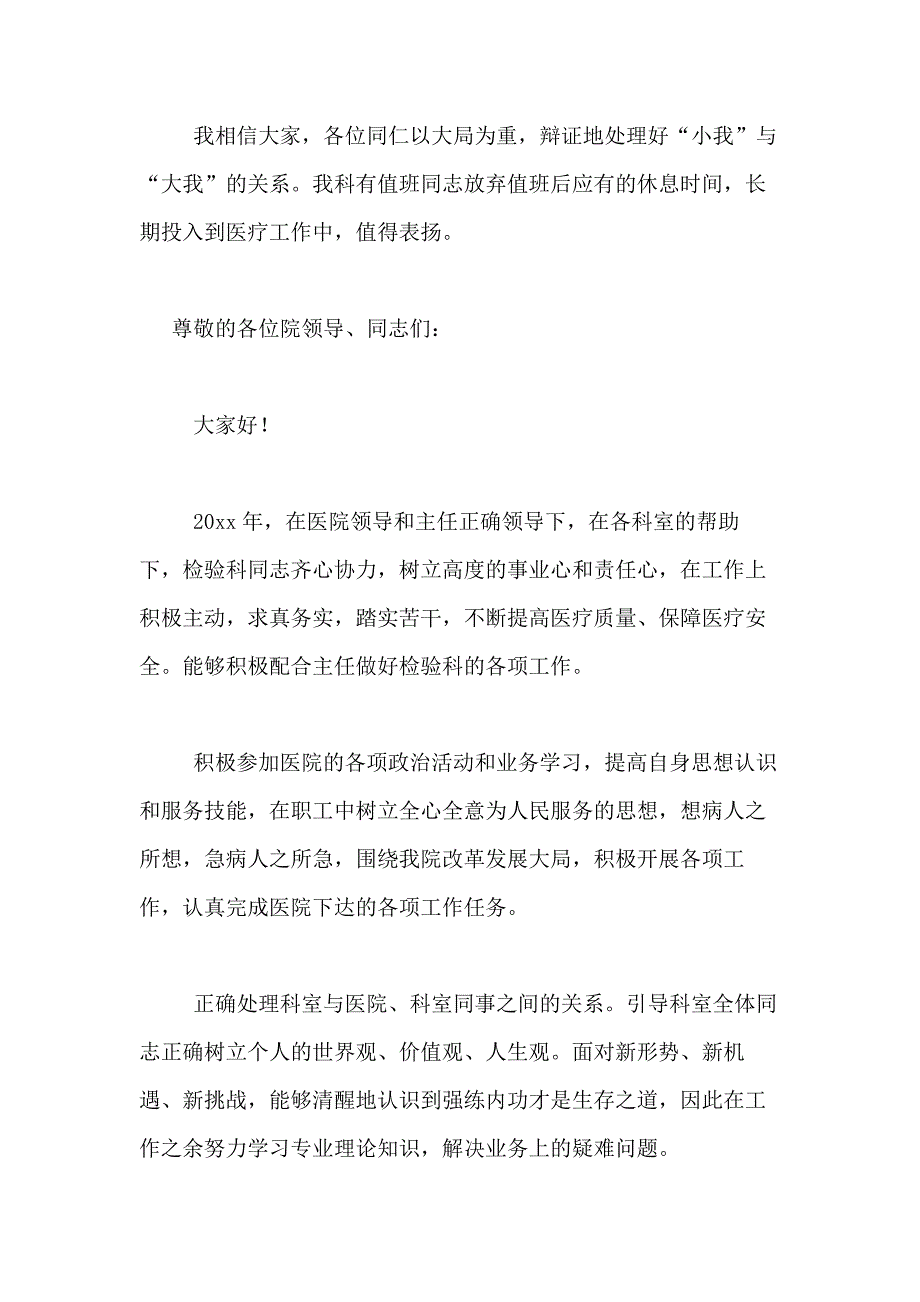 我相信大家，各位同仁以大局为重，辩证地处理好“小我”与“大我”的关系。我科有值班同志放弃值班后应有的休息时间，长期投入到医疗工作中，值得表扬。

尊敬的各位院领导、同志们：

大家好！

20xx 年，在医院领导和主任正确领导下，在各科室的帮助下，检验科同志齐心协力，树立高度的事业心和责任心，在工作上积极主动，求真务实，踏实苦干，不断提高医疗质量、保障医疗安全。能够积极配合主任做好检验科的各项工作。

积极参加医院的各项政治活动和业务学习，提高自身思想认识和服务技能，在职工中树立全心全意为人民服务的思想，想病人之所想，急病人之所急，围绕我院改革发展大局，积极开展各项工作，认真完成医院下达的各项工作任务。

正确处理科室与医院、科室同事之间的关系。引导科室全体同志正确树立个人的世界观、价值观、人生观。面对新形势、新机遇、新挑战，能够清醒地认识到强练内功才是生存之道，因此在工作之余努力学习专业理论知识，解决业务上的疑难问题。